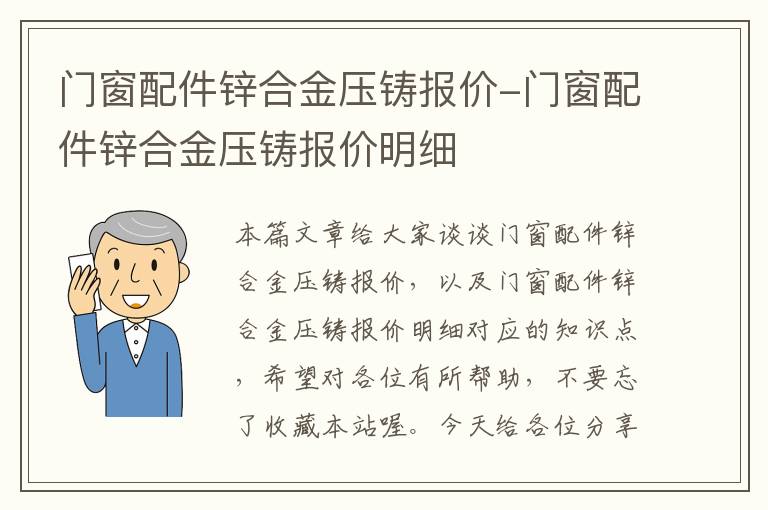 门窗配件锌合金压铸报价-门窗配件锌合金压铸报价明细

本篇文章给大家谈谈门窗配件锌合金压铸报价，以及门窗配件锌合金压铸报价明细对应的知识点，希望对各位有所帮助，不要忘了收藏本站喔。今天给各位分享